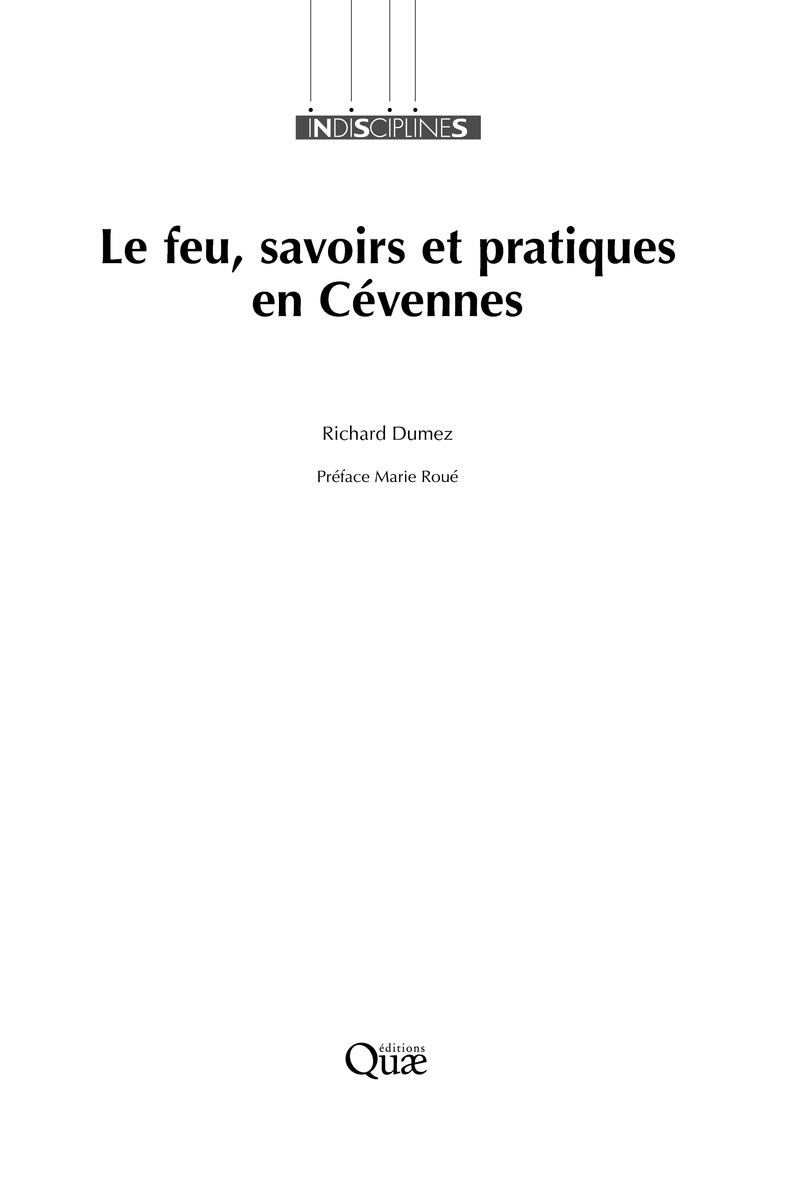 INDISCIPLINES

Le feu, savoirs et pratiques en Cévennes

Richard Dumez

Préface Marie Roué

éditions
Quæ